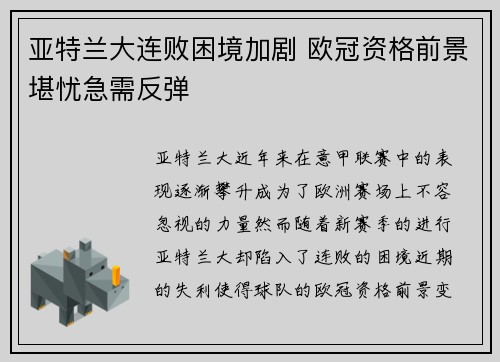 亚特兰大连败困境加剧 欧冠资格前景堪忧急需反弹

亚特兰大近年来在意甲联赛中的表现逐渐攀升成为了欧洲赛场上不容忽视的力量然而随着新赛季的进行亚特兰大却陷入了连败的困境近期的失利使得球队的欧冠资格前景变